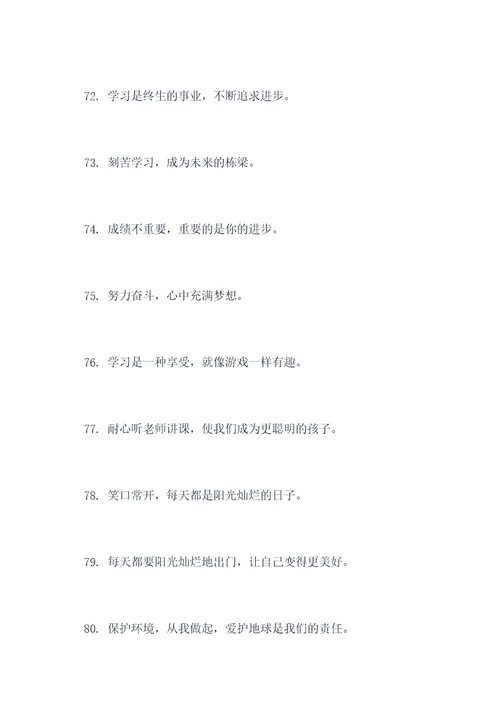 72. 学习是终生的事业，不断追求进步。

73. 刻苦学习，成为未来的栋梁。

74. 成绩不重要，重要的是你的进步。

75. 努力奋斗，心中充满梦想。

76. 学习是一种享受，就像游戏一样有趣。

77. 耐心听老师讲课，使我们成为更聪明的孩子。

78. 笑口常开，每天都是阳光灿烂的日子。

79. 每天都要阳光灿烂地出门，让自己变得更美好。

80. 保护环境，从我做起，爱护地球是我们的责任。